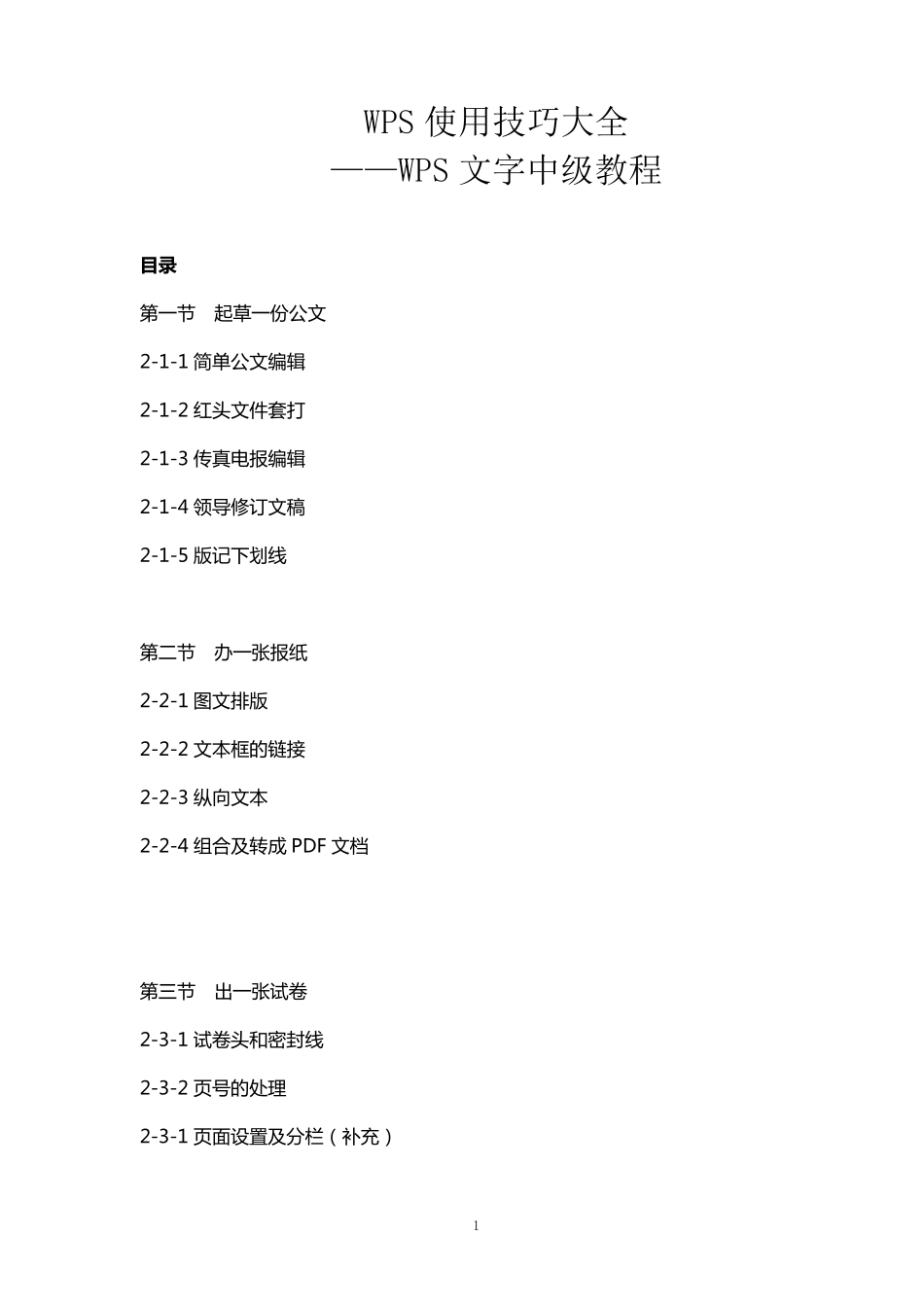 WPS 使用技巧大全
——WPS 文字中级教程

目录

第一节　起草一份公文

2-1-1 简单公文编辑

2-1-2 红头文件套打

2-1-3 传真电报编辑

2-1-4 领导修订文稿

2-1-5 版记下划线

第二节　办一张报纸

2-2-1 图文排版

2-2-2 文本框的链接

2-2-3 纵向文本

2-2-4 组合及转成 PDF 文档

第三节　出一张试卷

2-3-1 试卷头和密封线

2-3-2 页号的处理

2-3-1 页面设置及分栏（补充）

1